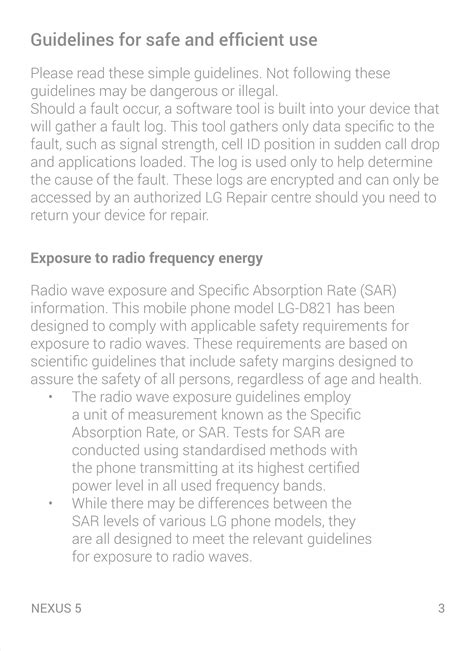 Guidelines for safe and efficient use

Please read these simple guidelines. Not following these guidelines may be dangerous or illegal.
Should a fault occur, a software tool is built into your device that will gather a fault log. This tool gathers only data specific to the fault, such as signal strength, cell ID position in sudden call drop and applications loaded. The log is used only to help determine the cause of the fault. These logs are encrypted and can only be accessed by an authorized LG Repair centre should you need to return your device for repair.

Exposure to radio frequency energy

Radio wave exposure and Specific Absorption Rate (SAR) information. This mobile phone model LG-D821 has been designed to comply with applicable safety requirements for exposure to radio waves. These requirements are based on scientific guidelines that include safety margins designed to assure the safety of all persons, regardless of age and health.

• The radio wave exposure guidelines employ a unit of measurement known as the Specific Absorption Rate, or SAR. Tests for SAR are conducted using standardised methods with the phone transmitting at its highest certified power level in all used frequency bands.
• While there may be differences between the SAR levels of various LG phone models, they are all designed to meet the relevant guidelines for exposure to radio waves.

NEXUS 5 3